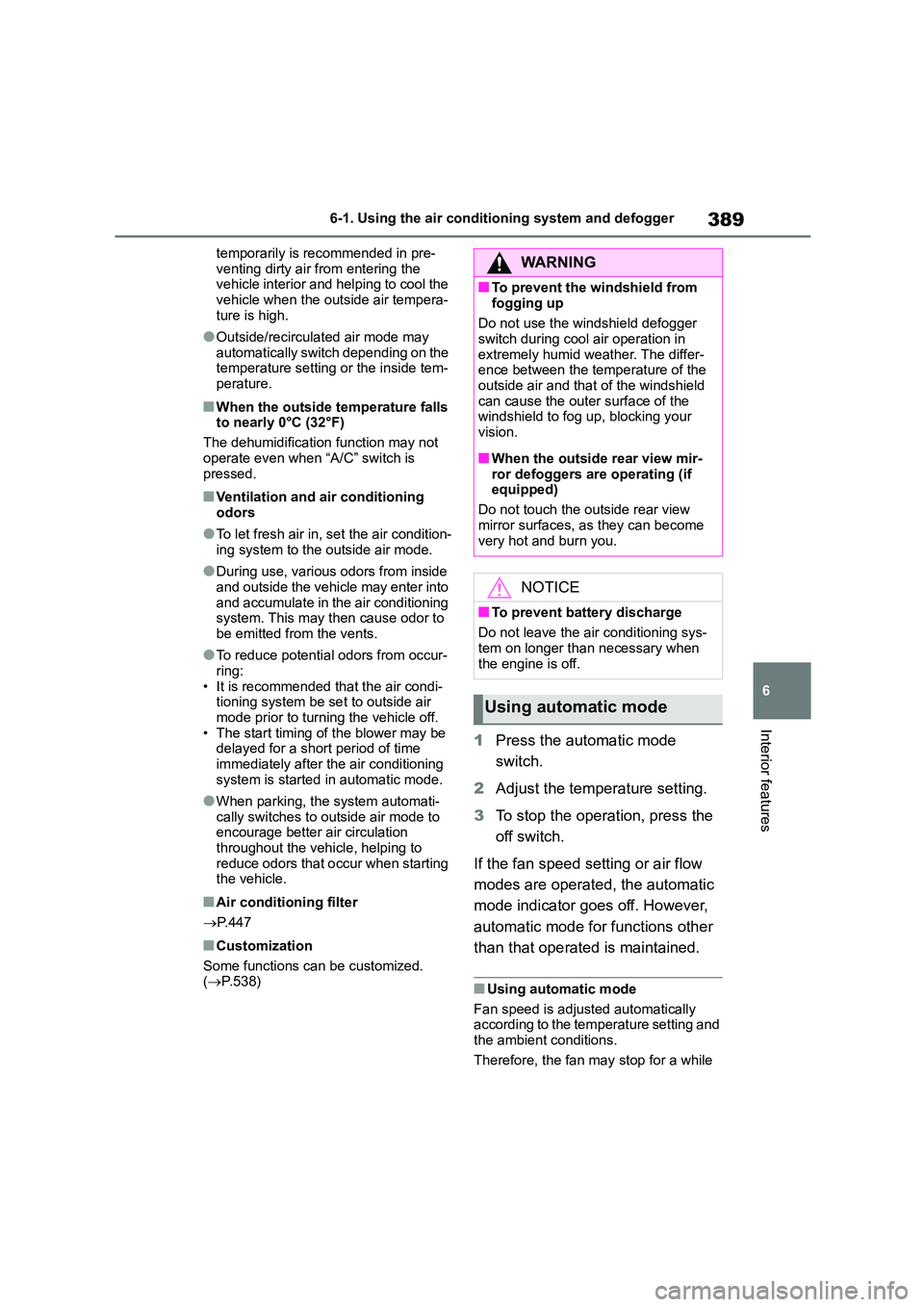 6-1. Using the air conditioning system and defogger

389

temporarily is recommended in preventing dirty air from entering the vehicle interior and helping to cool the vehicle when the outside air temperature is high.

●Outside/recirculated air mode may automatically switch depending on the temperature setting or the inside temperature.

■When the outside temperature falls to nearly 0°C (32°F)

The dehumidification function may not operate even when “A/C” switch is pressed.

■Ventilation and air conditioning odors

●To let fresh air in, set the air conditioning system to the outside air mode.

●During use, various odors from inside and outside the vehicle may enter into and accumulate in the air conditioning system. This may then cause odor to be emitted from the vents.

●To reduce potential odors from occurring:
• It is recommended that the air conditioning system be set to outside air mode prior to turning the vehicle off.
• The start timing of the blower may be delayed for a short period of time immediately after the air conditioning system is started in automatic mode.

●When parking, the system automatically switches to outside air mode to encourage better air circulation throughout the vehicle, helping to reduce odors that occur when starting the vehicle.

■Air conditioning filter

→P.447

■Customization

Some functions can be customized. (→P.538)

WARNING

■To prevent the windshield from fogging up

Do not use the windshield defogger switch during cool air operation in extremely humid weather. The difference between the temperature of the outside air and that of the windshield can cause the outer surface of the windshield to fog up, blocking your vision.

■When the outside rear view mirror defoggers are operating (if equipped)

Do not touch the outside rear view mirror surfaces, as they can become very hot and burn you.

NOTICE

■To prevent battery discharge

Do not leave the air conditioning system on longer than necessary when the engine is off.

Using automatic mode

1 Press the automatic mode switch.

2 Adjust the temperature setting.

3 To stop the operation, press the off switch.

If the fan speed setting or air flow modes are operated, the automatic mode indicator goes off. However, automatic mode for functions other than that operated is maintained.

■Using automatic mode

Fan speed is adjusted automatically according to the temperature setting and the ambient conditions.

Therefore, the fan may stop for a while

6

Interior features

carmanualsonline.info